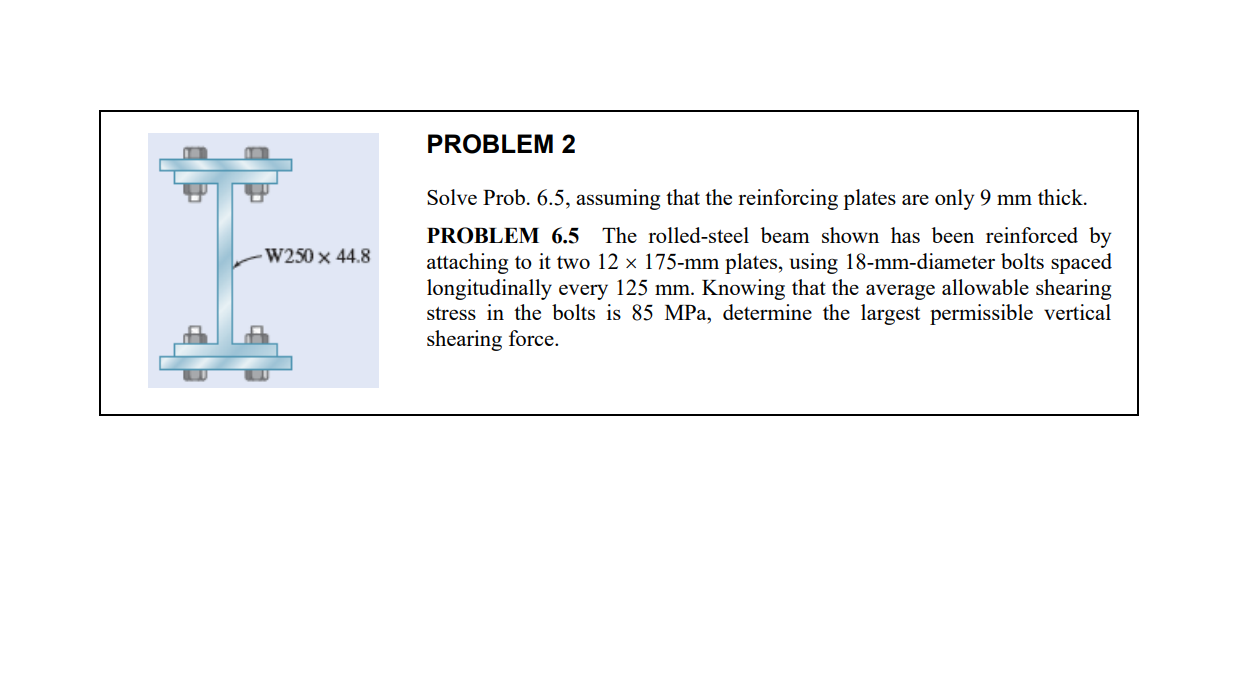 W250 × 44.8

PROBLEM 2

Solve Prob. 6.5, assuming that the reinforcing plates are only 9 mm thick.

PROBLEM 6.5 The rolled-steel beam shown has been reinforced by attaching to it two 12 × 175-mm plates, using 18-mm-diameter bolts spaced longitudinally every 125 mm. Knowing that the average allowable shearing stress in the bolts is 85 MPa, determine the largest permissible vertical shearing force.